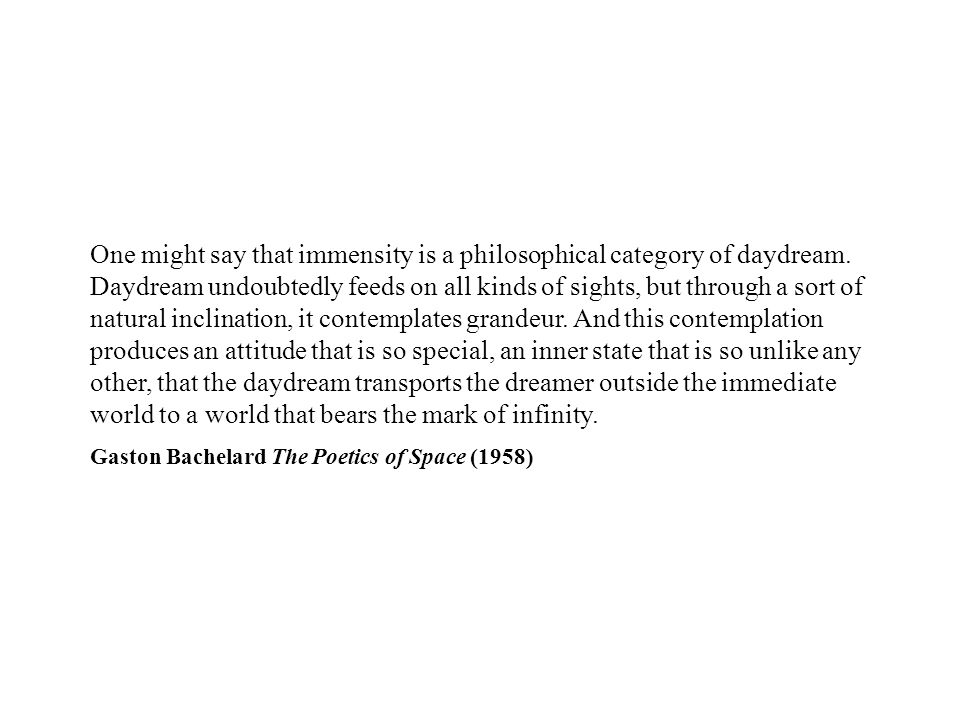 One might say that immensity is a philosophical category of daydream. Daydream undoubtedly feeds on all kinds of sights, but through a sort of natural inclination, it contemplates grandeur. And this contemplation produces an attitude that is so special, an inner state that is so unlike any other, that the daydream transports the dreamer outside the immediate world to a world that bears the mark of infinity.

Gaston Bachelard The Poetics of Space (1958)